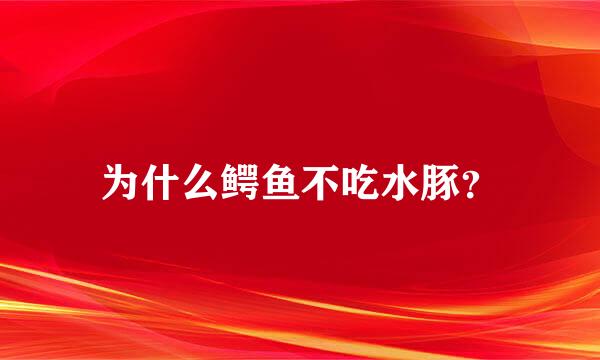 为什么鳄鱼不吃水豚?